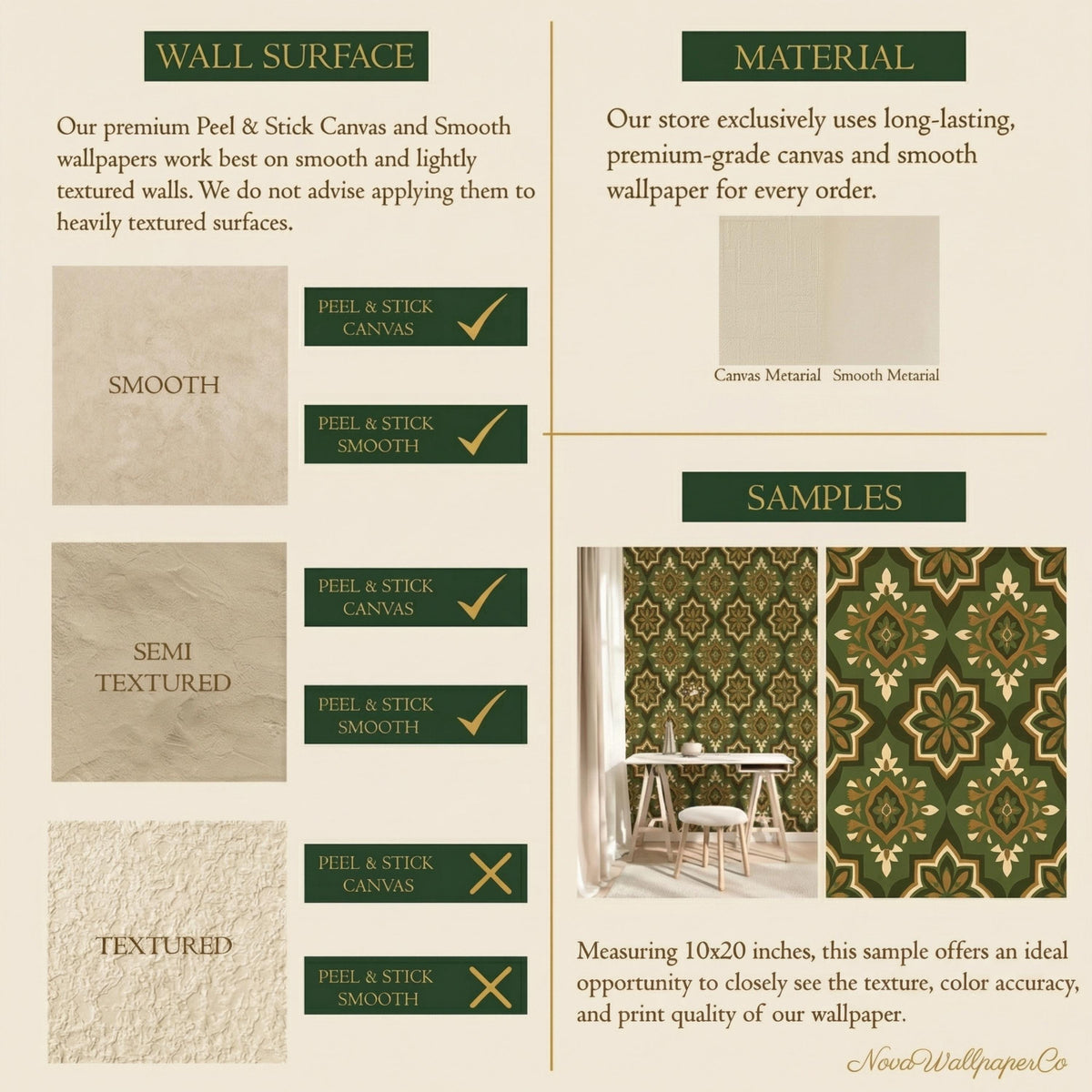 WALL SURFACE

Our premium Peel & Stick Canvas and Smooth wallpapers work best on smooth and lightly textured walls. We do not advise applying them to heavily textured surfaces.

SMOOTH

PEEL & STICK CANVAS ✓

PEEL & STICK SMOOTH ✓

SEMI TEXTURED

PEEL & STICK CANVAS ✓

PEEL & STICK SMOOTH ✓

TEXTURED

PEEL & STICK CANVAS ✗

PEEL & STICK SMOOTH ✗

MATERIAL

Our store exclusively uses long-lasting, premium-grade canvas and smooth wallpaper for every order.

Canvas Metarial Smooth Metarial

SAMPLES

Measuring 10x20 inches, this sample offers an ideal opportunity to closely see the texture, color accuracy, and print quality of our wallpaper.

NovaWallpaperCo